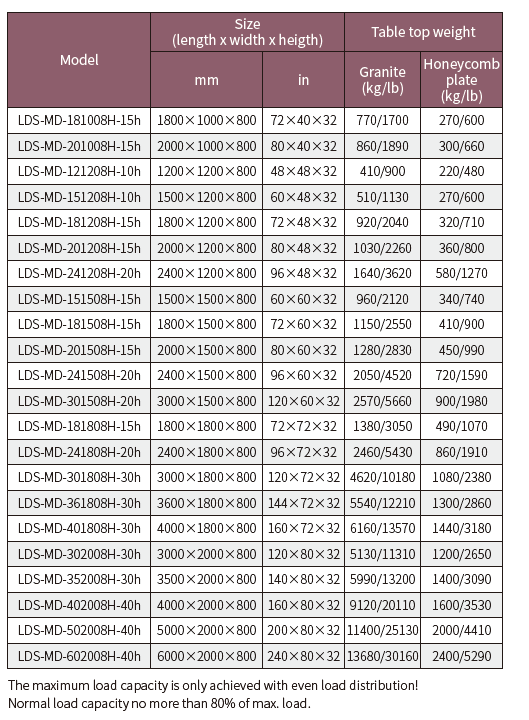 | Model | Size (length x width x heigth) mm | Size (length x width x heigth) in | Table top weight Granite (kg/lb) | Table top weight Honeycomb plate (kg/lb) |
|---|---|---|---|---|
| LDS-MD-181008H-15h | 1800×1000×800 | 72×40×32 | 770/1700 | 270/600 |
| LDS-MD-201008H-15h | 2000×1000×800 | 80×40×32 | 860/1890 | 300/660 |
| LDS-MD-121208H-10h | 1200×1200×800 | 48×48×32 | 410/900 | 220/480 |
| LDS-MD-151208H-10h | 1500×1200×800 | 60×48×32 | 510/1130 | 270/600 |
| LDS-MD-181208H-15h | 1800×1200×800 | 72×48×32 | 920/2040 | 320/710 |
| LDS-MD-201208H-15h | 2000×1200×800 | 80×48×32 | 1030/2260 | 360/800 |
| LDS-MD-241208H-20h | 2400×1200×800 | 96×48×32 | 1640/3620 | 580/1270 |
| LDS-MD-151508H-15h | 1500×1500×800 | 60×60×32 | 960/2120 | 340/740 |
| LDS-MD-181508H-15h | 1800×1500×800 | 72×60×32 | 1150/2550 | 410/900 |
| LDS-MD-201508H-15h | 2000×1500×800 | 80×60×32 | 1280/2830 | 450/990 |
| LDS-MD-241508H-20h | 2400×1500×800 | 96×60×32 | 2050/4520 | 720/1590 |
| LDS-MD-301508H-20h | 3000×1500×800 | 120×60×32 | 2570/5660 | 900/1980 |
| LDS-MD-181808H-15h | 1800×1800×800 | 72×72×32 | 1380/3050 | 490/1070 |
| LDS-MD-241808H-20h | 2400×1800×800 | 96×72×32 | 2460/5430 | 860/1910 |
| LDS-MD-301808H-30h | 3000×1800×800 | 120×72×32 | 4620/10180 | 1080/2380 |
| LDS-MD-361808H-30h | 3600×1800×800 | 144×72×32 | 5540/12210 | 1300/2860 |
| LDS-MD-401808H-30h | 4000×1800×800 | 160×72×32 | 6160/13570 | 1440/3180 |
| LDS-MD-302008H-30h | 3000×2000×800 | 120×80×32 | 5130/11310 | 1200/2650 |
| LDS-MD-352008H-30h | 3500×2000×800 | 140×80×32 | 5990/13200 | 1400/3090 |
| LDS-MD-402008H-40h | 4000×2000×800 | 160×80×32 | 9120/20110 | 1600/3530 |
| LDS-MD-502008H-40h | 5000×2000×800 | 200×80×32 | 11400/25130 | 2000/4410 |
| LDS-MD-602008H-40h | 6000×2000×800 | 240×80×32 | 13680/30160 | 2400/5290 |

The maximum load capacity is only achieved with even load distribution!
Normal load capacity no more than 80% of max. load.